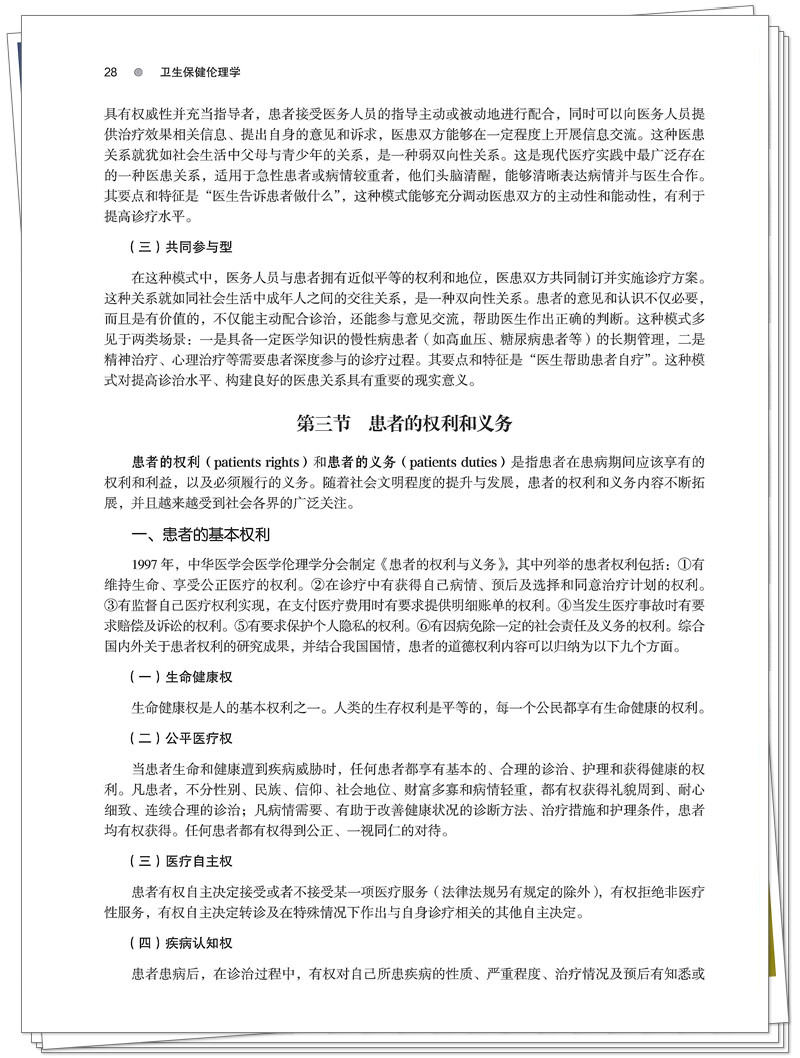 28 卫生保健伦理学

具有权威性并充当指导者，患者接受医务人员的指导主动或被动地进行配合，同时可以向医务人员提供治疗效果相关信息、提出自身的意见和诉求，医患双方能够在一定程度上开展信息交流。这种医患关系就犹如社会生活中父母与青少年的关系，是一种弱双向性关系。这是现代医疗实践中最广泛存在的一种医患关系，适用于急性患者或病情较重者，他们头脑清醒，能够清晰表达病情并与医生合作。其要点和特征是“医生告诉患者做什么”，这种模式能够充分调动医患双方的主动性和能动性，有利于提高诊疗水平。

（三）共同参与型

在这种模式中，医务人员与患者拥有近似平等的权利和地位，医患双方共同制订并实施诊疗方案。这种关系就如同社会生活中成年人之间的交往关系，是一种双向性关系。患者的意见和认识不仅必要，而且是有价值的，不仅能主动配合诊治，还能参与意见交流，帮助医生作出正确的判断。这种模式多见于两类场景：一是具备一定医学知识的慢性病患者（如高血压、糖尿病患者等）的长期管理，二是精神治疗、心理治疗等需要患者深度参与的诊疗过程。其要点和特征是“医生帮助患者自疗”。这种模式对提高诊治水平、构建良好的医患关系具有重要的现实意义。

第三节 患者的权利和义务

患者的权利（patients rights）和患者的义务（patients duties）是指患者在患病期间应该享有的权利和利益，以及必须履行的义务。随着社会文明程度的提升与发展，患者的权利和义务内容不断拓展，并且越来越受到社会各界的广泛关注。

一、患者的基本权利

1997年，中华医学会医学伦理学分会制定《患者的权利与义务》，其中列举的患者权利包括：①有维持生命、享受公正医疗的权利。②在诊疗中有获得自己病情、预后及选择和同意治疗计划的权利。③有监督自己医疗权利实现，在支付医疗费用时有要求提供明细账单的权利。④当发生医疗事故时有要求赔偿及诉讼的权利。⑤有要求保护个人隐私的权利。⑥有因病免除一定的社会责任及义务的权利。综合国内外关于患者权利的研究成果，并结合我国国情，患者的道德权利内容可以归纳为以下九个方面。

（一）生命健康权

生命健康权是人的基本权利之一。人类的生存权利是平等的，每一个公民都享有生命健康的权利。

（二）公平医疗权

当患者生命和健康遭到疾病威胁时，任何患者都享有基本的、合理的诊治、护理和获得健康的权利。凡患者，不分性别、民族、信仰、社会地位、财富多寡和病情轻重，都有权获得礼貌周到、耐心细致、连续合理的诊治；凡病情需要、有助于改善健康状况的诊断方法、治疗措施和护理条件，患者均有权获得。任何患者都有权得到公正、一视同仁的对待。

（三）医疗自主权

患者有权自主决定接受或者不接受某一项医疗服务（法律法规另有规定的除外），有权拒绝非医疗性服务，有权自主决定转诊及在特殊情况下作出与自身诊疗相关的其他自主决定。

（四）疾病认知权

患者患病后，在诊治过程中，有权对自己所患疾病的性质、严重程度、治疗情况及预后有知悉或